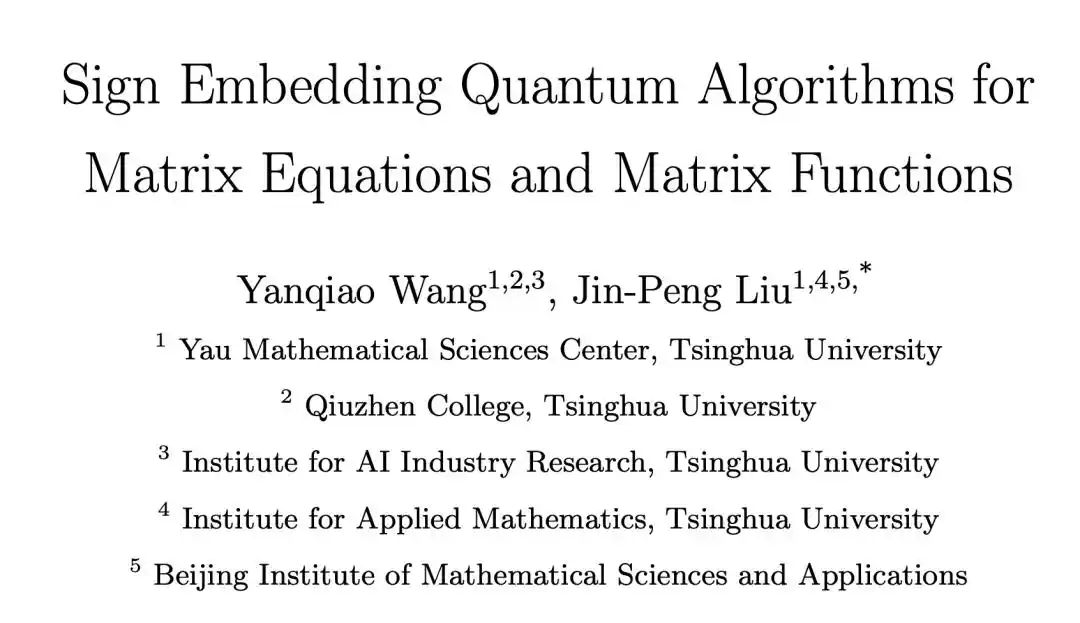 Sign Embedding Quantum Algorithms for Matrix Equations and Matrix Functions

Yanqiao Wang$^{1,2,3}$, Jin-Peng Liu$^{1,4,5,*}$

$^{1}$ Yau Mathematical Sciences Center, Tsinghua University

$^{2}$ Qiuzhen College, Tsinghua University

$^{3}$ Institute for AI Industry Research, Tsinghua University

$^{4}$ Institute for Applied Mathematics, Tsinghua University

$^{5}$ Beijing Institute of Mathematical Sciences and Applications